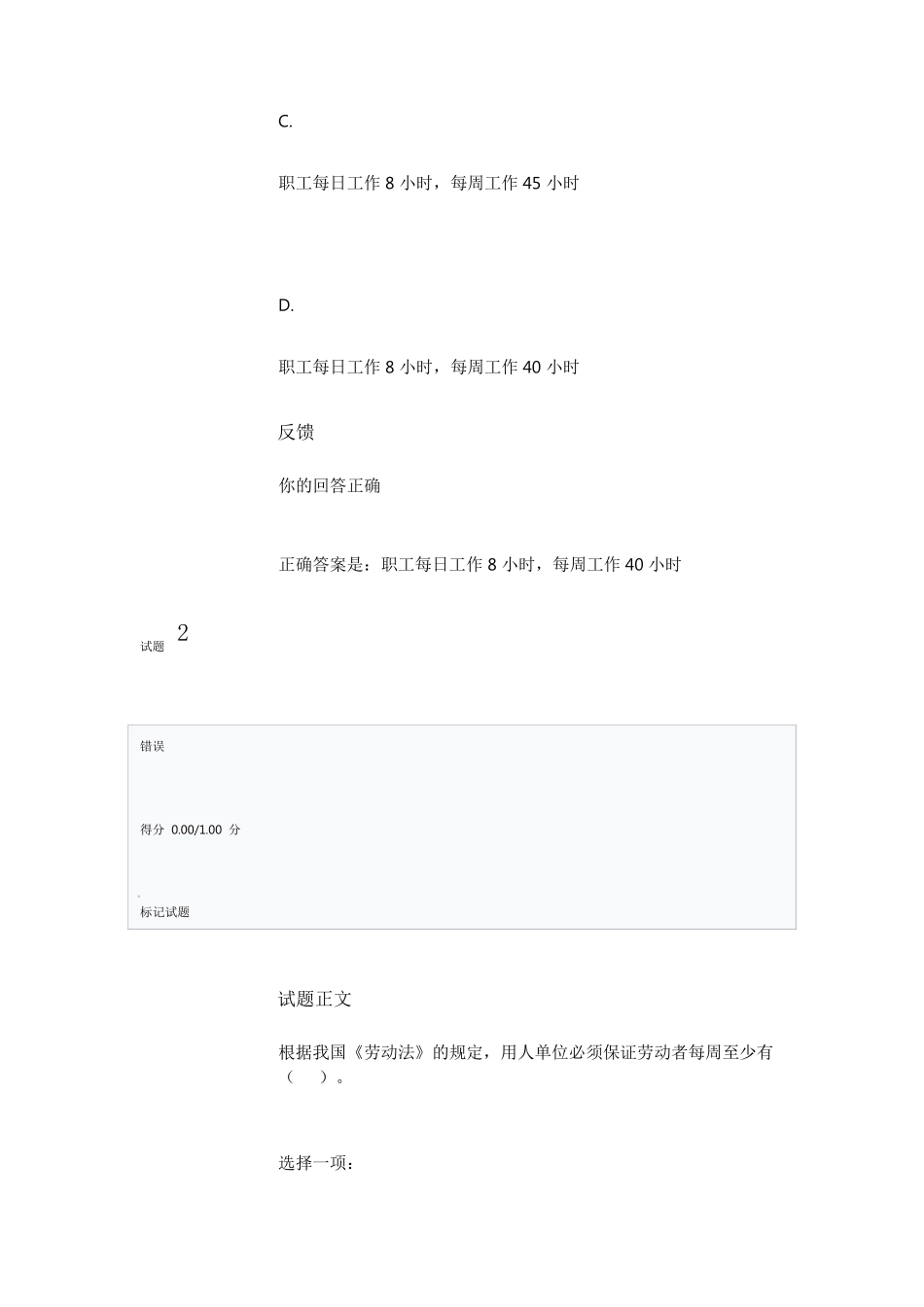 C.

职工每日工作 8 小时，每周工作 45 小时

D.

职工每日工作 8 小时，每周工作 40 小时

反馈

你的回答正确

正确答案是：职工每日工作 8 小时，每周工作 40 小时

试题 2

错误

得分 0.00/1.00 分

标记试题

试题正文

根据我国《劳动法》的规定，用人单位必须保证劳动者每周至少有（　）。

选择一项：